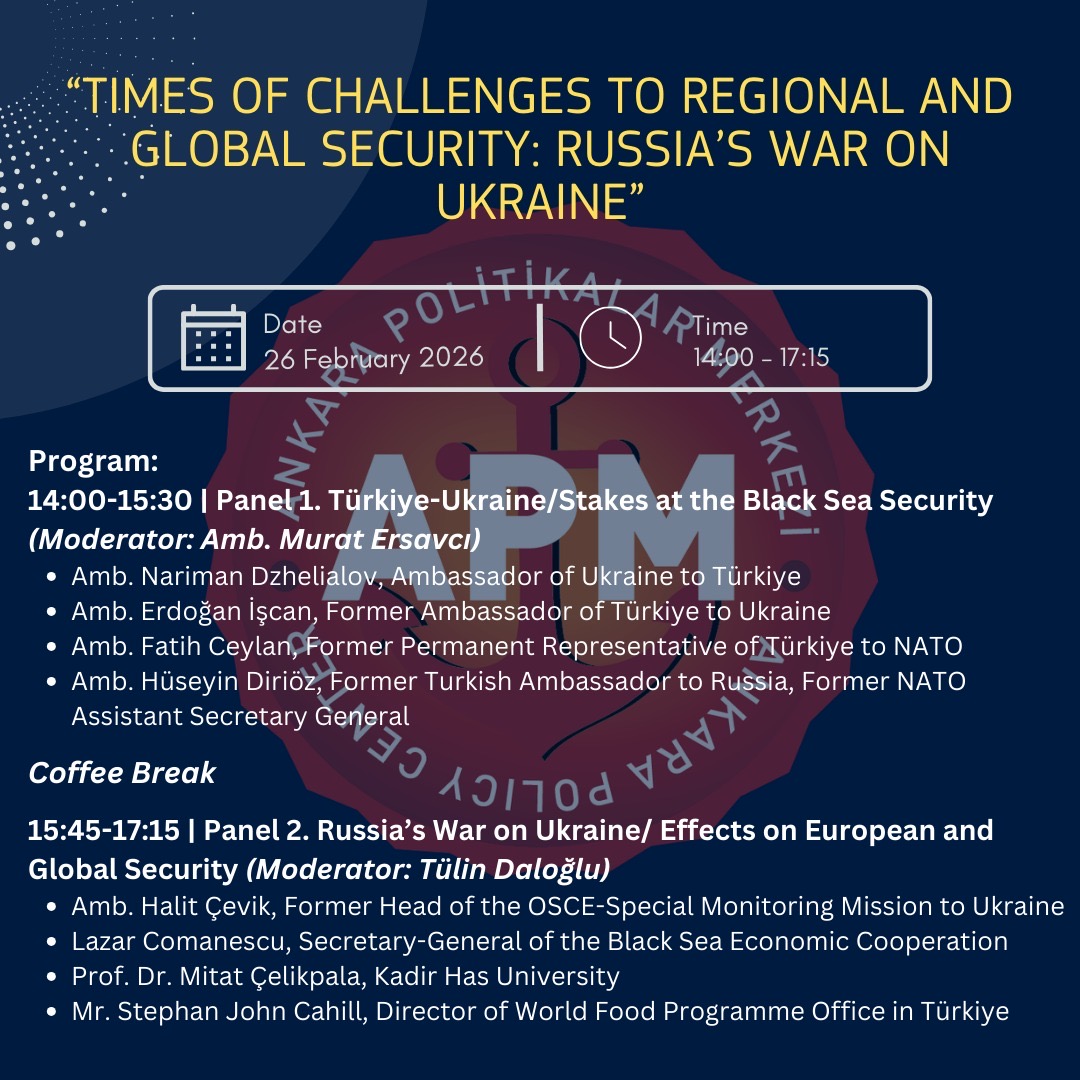 "TIMES OF CHALLENGES TO REGIONAL AND GLOBAL SECURITY: RUSSIA'S WAR ON UKRAINE"

Date
26 February 2026

Time
14:00 - 17:15

Program:
14:00-15:30 | Panel 1. Türkiye-Ukraine/Stakes at the Black Sea Security (Moderator: Amb. Murat Ersavcı)
• Amb. Nariman Dzhelialov, Ambassador of Ukraine to Türkiye
• Amb. Erdoğan İşcan, Former Ambassador of Türkiye to Ukraine
• Amb. Fatih Ceylan, Former Permanent Representative of Türkiye to NATO
• Amb. Hüseyin Diriöz, Former Turkish Ambassador to Russia, Former NATO Assistant Secretary General

Coffee Break

15:45-17:15 | Panel 2. Russia's War on Ukraine/ Effects on European and Global Security (Moderator: Tülin Daloğlu)
• Amb. Halit Çevik, Former Head of the OSCE-Special Monitoring Mission to Ukraine
• Lazar Comanescu, Secretary-General of the Black Sea Economic Cooperation
• Prof. Dr. Mitat Çelikpala, Kadir Has University
• Mr. Stephan John Cahill, Director of World Food Programme Office in Türkiye

ANKARA POLİTİKALAR MERKEZİ
APM
ANKARA POLICY CENTER